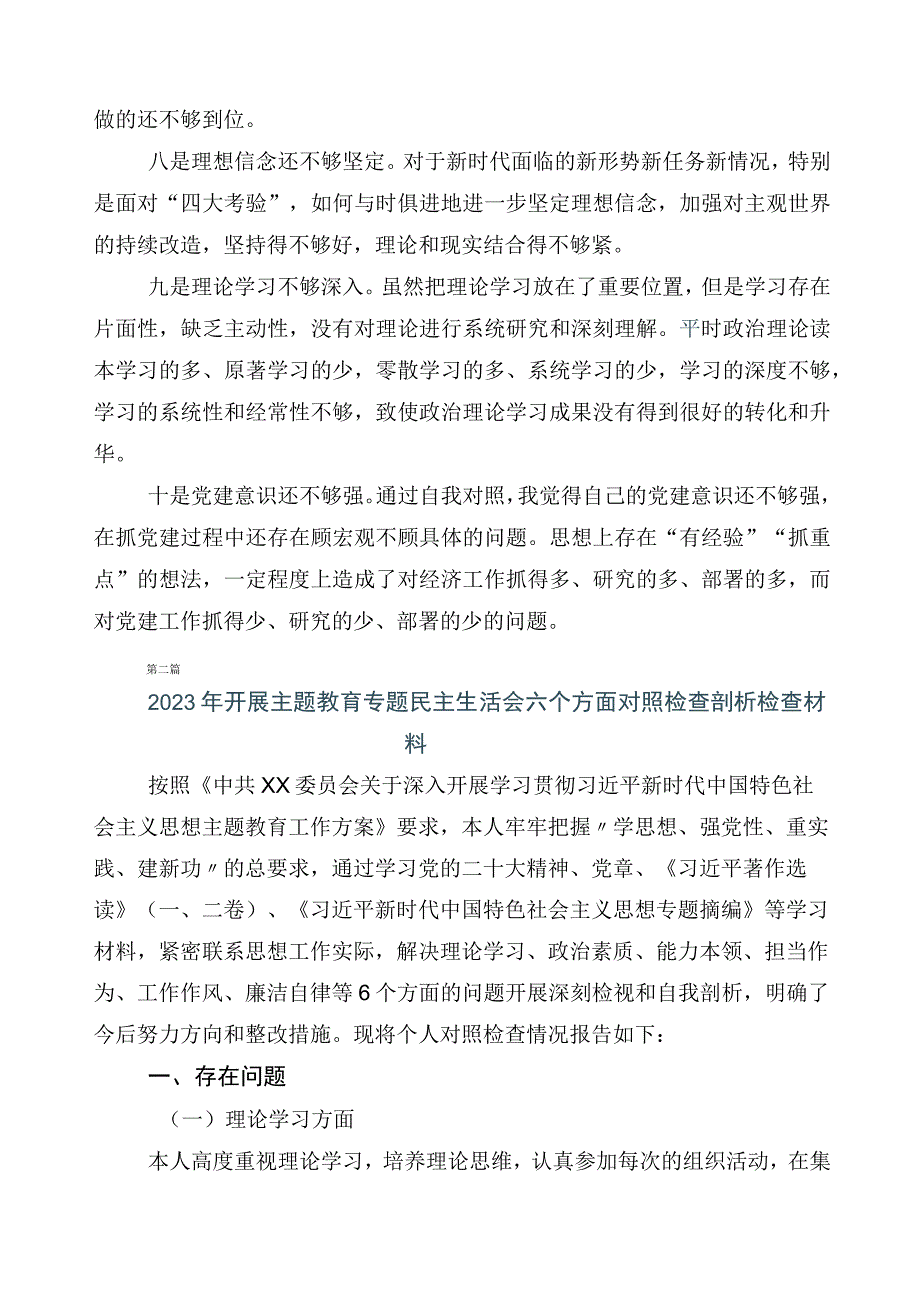 做的还不够到位。

八是理想信念还不够坚定。对于新时代面临的新形势新任务新情况，特别是面对“四大考验”，如何与时俱进地进一步坚定理想信念，加强对主观世界的持续改造，坚持得不够好，理论和现实结合得不够紧。

九是理论学习不够深入。虽然把理论学习放在了重要位置，但是学习存在片面性，缺乏主动性，没有对理论进行系统研究和深刻理解。平时政治理论读本学习的多、原著学习的少，零散学习的多、系统学习的少，学习的深度不够，学习的系统性和经常性不够，致使政治理论学习成果没有得到很好的转化和升华。

十是党建意识还不够强。通过自我对照，我觉得自己的党建意识还不够强，在抓党建过程中还存在顾宏观不顾具体的问题。思想上存在“有经验”“抓重点”的想法，一定程度上造成了对经济工作抓得多、研究的多、部署的多，而对党建工作抓得少、研究的少、部署的少的问题。

第二篇

2023年开展主题教育专题民主生活会六个方面对照检查剖析检查材料

按照《中共XX委员会关于深入开展学习贯彻习近平新时代中国特色社会主义思想主题教育工作方案》要求，本人牢牢把握〃学思想、强党性、重实践、建新功〃的总要求，通过学习党的二十大精神、党章、《习近平著作选读》（一、二卷）、《习近平新时代中国特色社会主义思想专题摘编》等学习材料，紧密联系思想工作实际，解决理论学习、政治素质、能力本领、担当作为、工作作风、廉洁自律等6个方面的问题开展深刻检视和自我剖析，明确了今后努力方向和整改措施。现将个人对照检查情况报告如下：

一、存在问题

（一）理论学习方面

本人高度重视理论学习，培养理论思维，认真参加每次的组织活动，在集